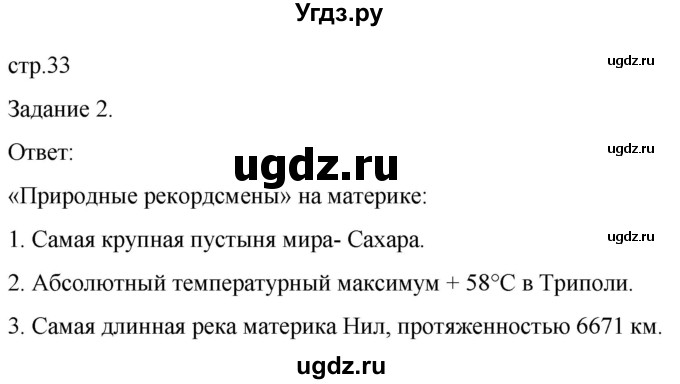 Угдз.ру

стр.33

ugdz.ru

Задание 2.

Ответ:

ugdz.ru

ugdz.ru

«Природные рекордсмены» на материке:

1. Самая крупная пустыня мира- Сахара.

ugdz.ru

2. Абсолютный температурный максимум + 58°C в Триполи.

3. Самая длинная река материка Нил, протяженностью 6671 км.

ugdz.ru